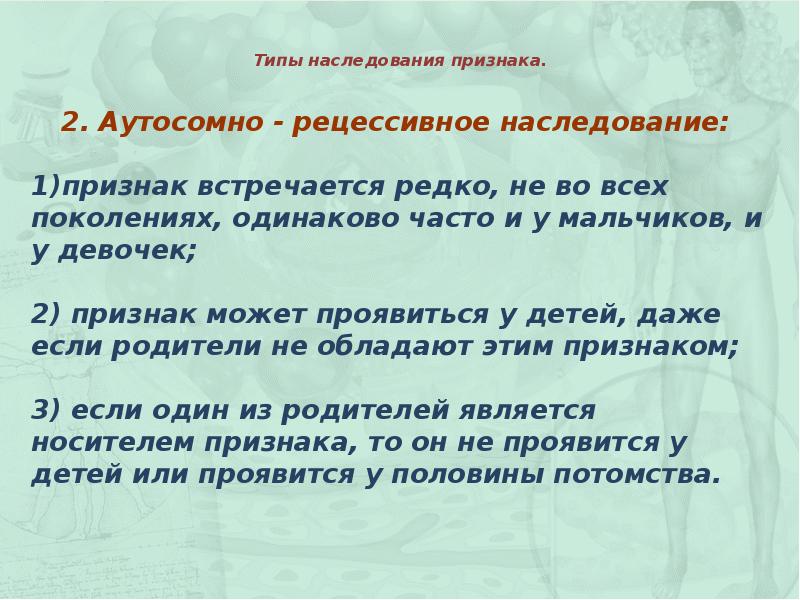 Типы наследования признака.

2. Аутосомно - рецессивное наследование:

1)признак встречается редко, не во всех поколениях, одинаково часто и у мальчиков, и у девочек;

2) признак может проявиться у детей, даже если родители не обладают этим признаком;

3) если один из родителей является носителем признака, то он не проявится у детей или проявится у половины потомства.